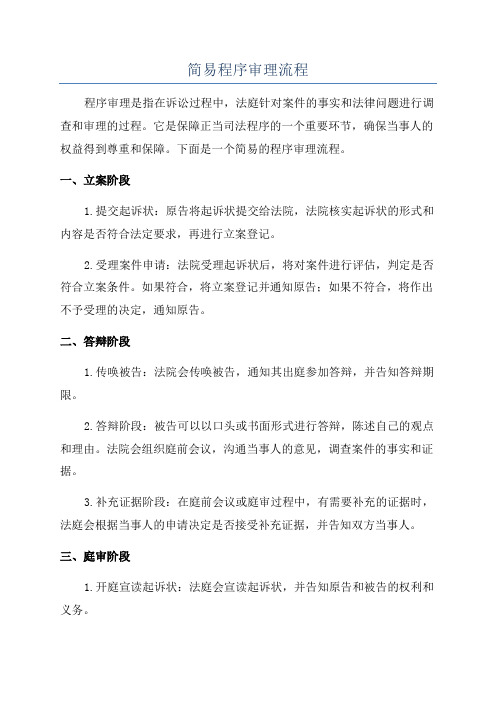 简易程序审理流程

程序审理是指在诉讼过程中，法庭针对案件的事实和法律问题进行调查和审理的过程。它是保障正当司法程序的一个重要环节，确保当事人的权益得到尊重和保障。下面是一个简易的程序审理流程。

一、立案阶段

1.提交起诉状：原告将起诉状提交给法院，法院核实起诉状的形式和内容是否符合法定要求，再进行立案登记。

2.受理案件申请：法院受理起诉状后，将对案件进行评估，判定是否符合立案条件。如果符合，将立案登记并通知原告；如果不符合，将作出不予受理的决定，通知原告。

二、答辩阶段

1.传唤被告：法院会传唤被告，通知其出庭参加答辩，并告知答辩期限。

2.答辩阶段：被告可以以口头或书面形式进行答辩，陈述自己的观点和理由。法院会组织庭前会议，沟通当事人的意见，调查案件的事实和证据。

3.补充证据阶段：在庭前会议或庭审过程中，有需要补充的证据时，法庭会根据当事人的申请决定是否接受补充证据，并告知双方当事人。

三、庭审阶段

1.开庭宣读起诉状：法庭会宣读起诉状，并告知原告和被告的权利和义务。